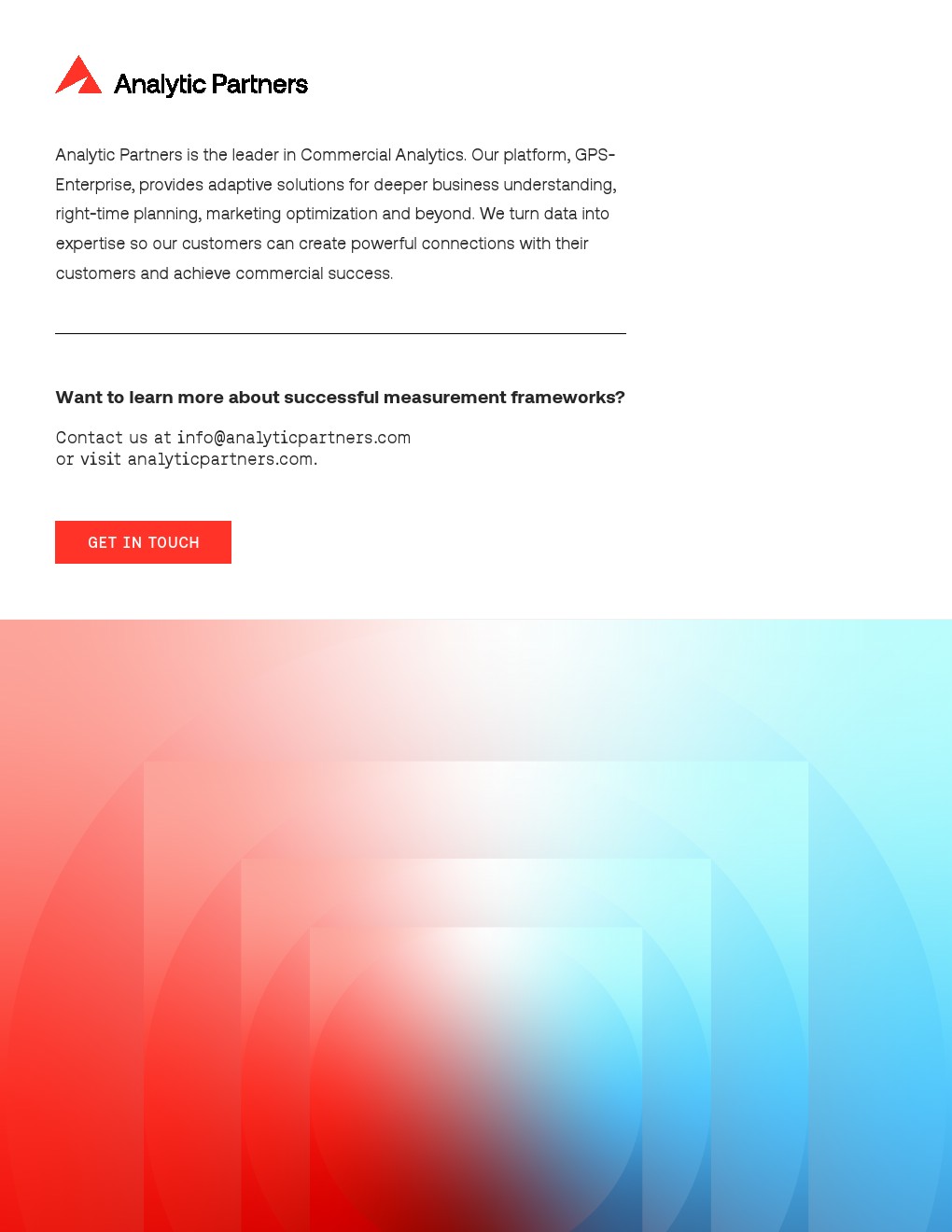 Analytic Partners

Analytic Partners is the leader in Commercial Analytics. Our platform, GPS-Enterprise, provides adaptive solutions for deeper business understanding, right-time planning, marketing optimization and beyond. We turn data into expertise so our customers can create powerful connections with their customers and achieve commercial success.

Want to learn more about successful measurement frameworks?

Contact us at info@analyticpartners.com
or visit analyticpartners.com.

GET IN TOUCH